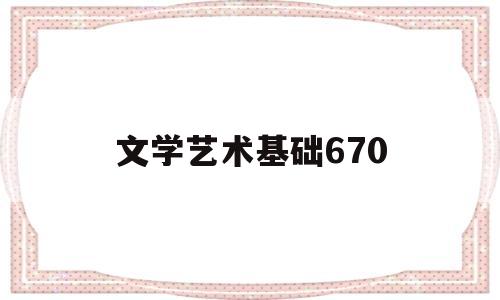 文学艺术基础670